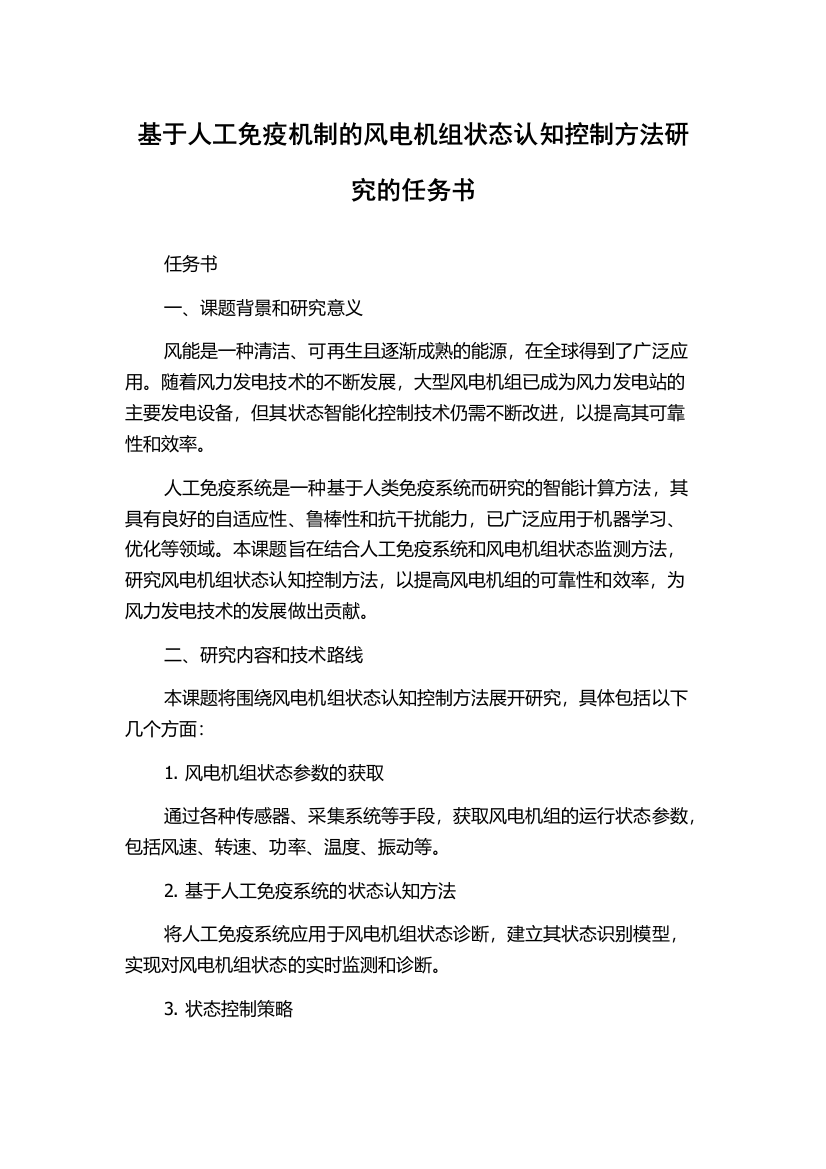 基于人工免疫机制的风电机组状态认知控制方法研究的任务书

任务书

一、课题背景和研究意义

风能是一种清洁、可再生且逐渐成熟的能源，在全球得到了广泛应用。随着风力发电技术的不断发展，大型风电机组已成为风力发电站的主要发电设备，但其状态智能化控制技术仍需不断改进，以提高其可靠性和效率。

人工免疫系统是一种基于人类免疫系统而研究的智能计算方法，其具有良好的自适应性、鲁棒性和抗干扰能力，已广泛应用于机器学习、优化等领域。本课题旨在结合人工免疫系统和风电机组状态监测方法，研究风电机组状态认知控制方法，以提高风电机组的可靠性和效率，为风力发电技术的发展做出贡献。

二、研究内容和技术路线

本课题将围绕风电机组状态认知控制方法展开研究，具体包括以下几个方面：

1. 风电机组状态参数的获取

通过各种传感器、采集系统等手段，获取风电机组的运行状态参数，包括风速、转速、功率、温度、振动等。

2. 基于人工免疫系统的状态认知方法

将人工免疫系统应用于风电机组状态诊断，建立其状态识别模型，实现对风电机组状态的实时监测和诊断。

3. 状态控制策略